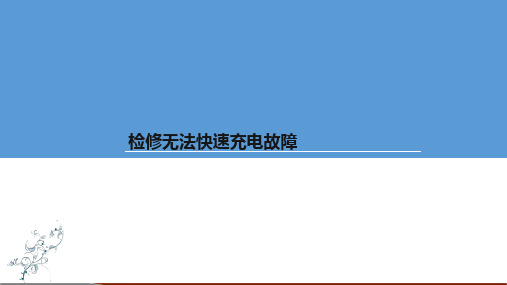 检修无法快速充电故障